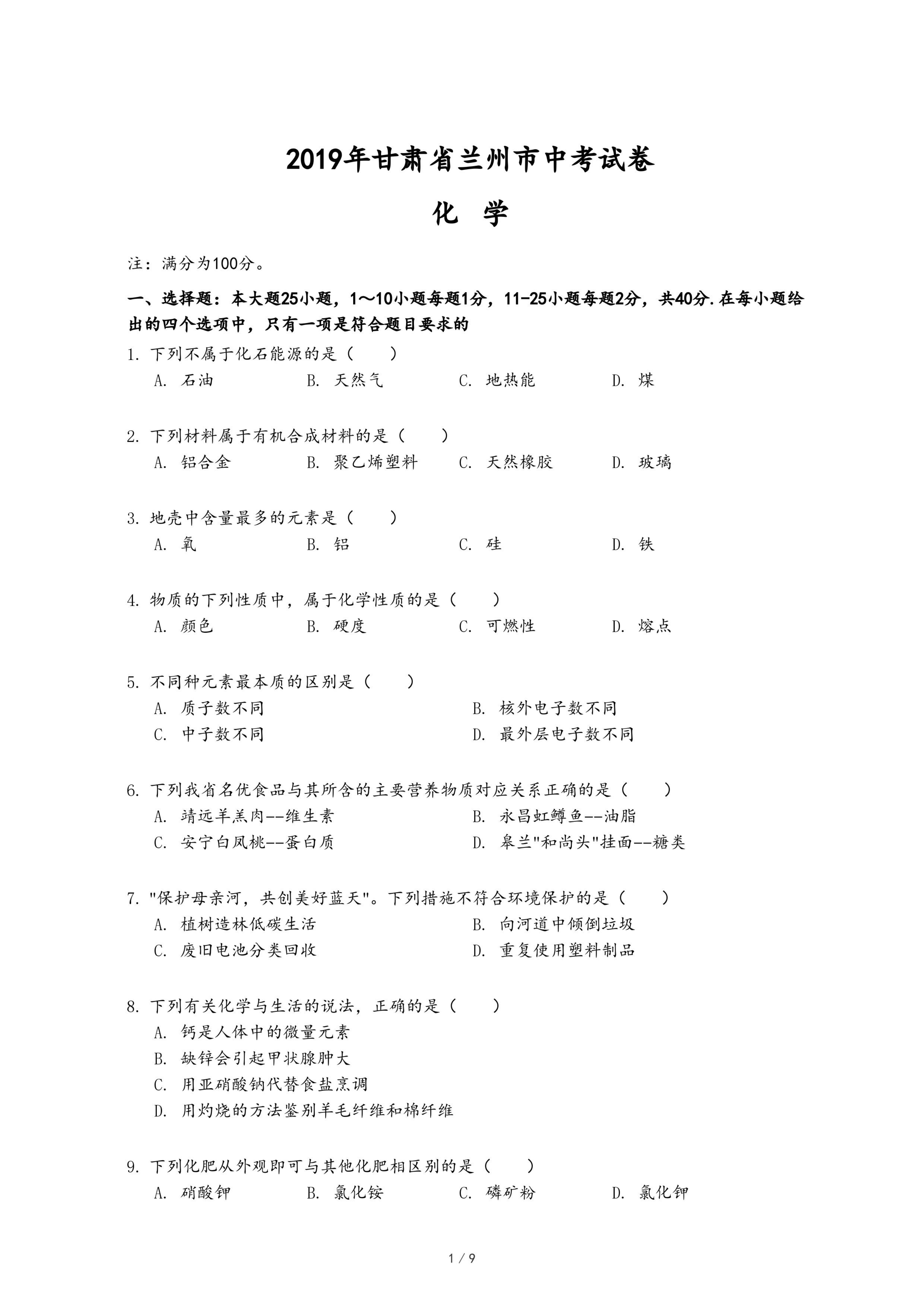 2019年甘肃省兰州市中考试卷

化 学

注：满分为100分。

一、选择题：本大题25小题，1～10小题每题1分，11-25小题每题2分，共40分.在每小题给出的四个选项中，只有一项是符合题目要求的

1. 下列不属于化石能源的是（　　）
A. 石油　B. 天然气　C. 地热能　D. 煤

2. 下列材料属于有机合成材料的是（　　）
A. 铝合金　B. 聚乙烯塑料　C. 天然橡胶　D. 玻璃

3. 地壳中含量最多的元素是（　　）
A. 氧　B. 铝　C. 硅　D. 铁

4. 物质的下列性质中，属于化学性质的是（　　）
A. 颜色　B. 硬度　C. 可燃性　D. 熔点

5. 不同种元素最本质的区别是（　　）
A. 质子数不同　B. 核外电子数不同
C. 中子数不同　D. 最外层电子数不同

6. 下列我省名优食品与其所含的主要营养物质对应关系正确的是（　　）
A. 靖远羊羔肉--维生素　B. 永昌虹鳟鱼--油脂
C. 安宁白凤桃--蛋白质　D. 皋兰"和尚头"挂面--糖类

7. "保护母亲河，共创美好蓝天"。下列措施不符合环境保护的是（　　）
A. 植树造林低碳生活　B. 向河道中倾倒垃圾
C. 废旧电池分类回收　D. 重复使用塑料制品

8. 下列有关化学与生活的说法，正确的是（　　）
A. 钙是人体中的微量元素
B. 缺锌会引起甲状腺肿大
C. 用亚硝酸钠代替食盐烹调
D. 用灼烧的方法鉴别羊毛纤维和棉纤维

9. 下列化肥从外观即可与其他化肥相区别的是（　　）
A. 硝酸钾　B. 氯化铵　C. 磷矿粉　D. 氯化钾

1 / 9